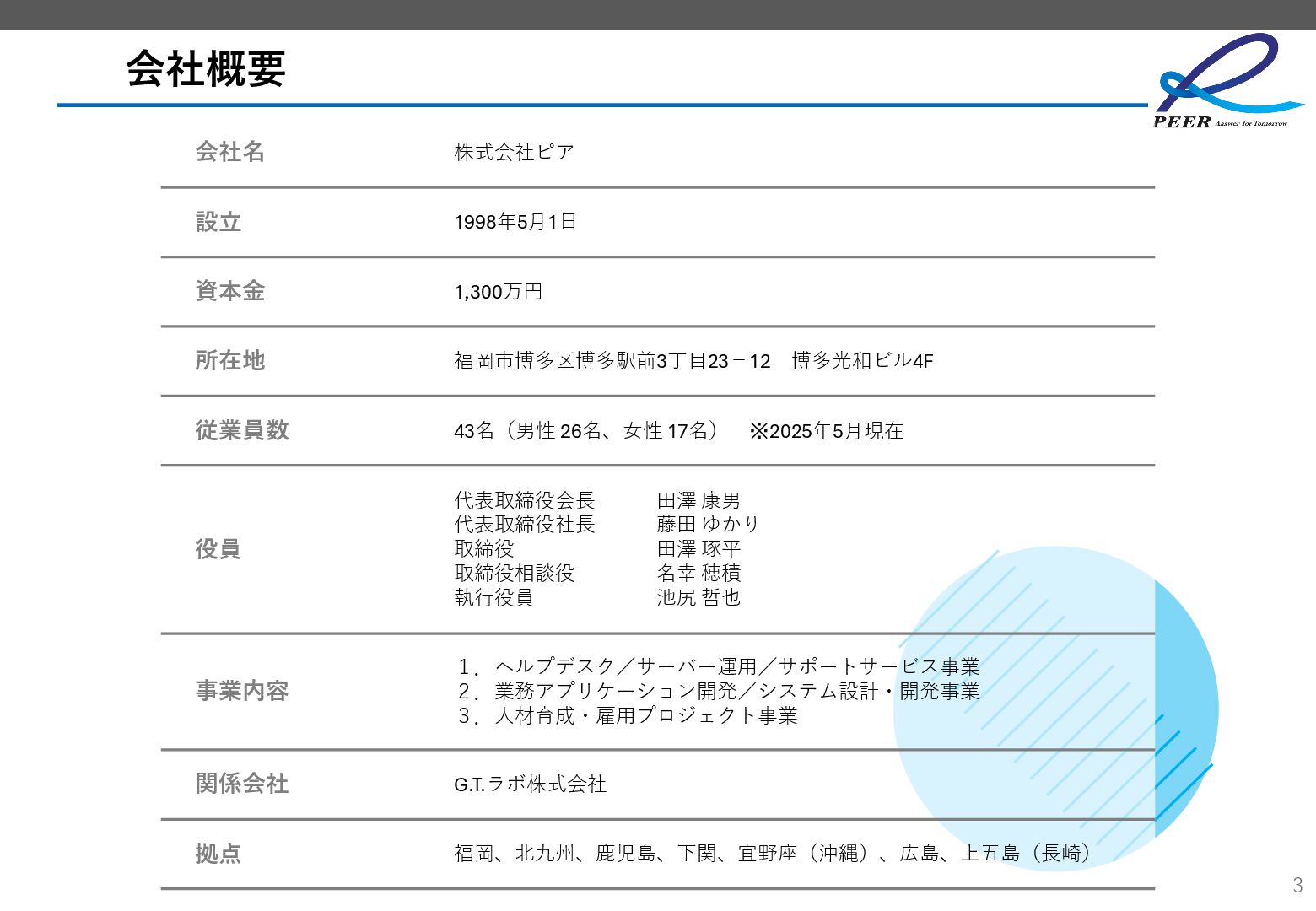 会社概要

PEER Answer for Tomorrow

| 会社名 | 株式会社ピア |
|---|---|
| 設立 | 1998年5月1日 |
| 資本金 | 1,300万円 |
| 所在地 | 福岡市博多区博多駅前3丁目23－12　博多光和ビル4F |
| 従業員数 | 43名（男性 26名、女性 17名）　※2025年5月現在 |
| 役員 | 代表取締役会長　田澤 康男<br>代表取締役社長　藤田 ゆかり<br>取締役　田澤 琢平<br>取締役相談役　名幸 穂積<br>執行役員　池尻 哲也 |
| 事業内容 | 1．ヘルプデスク／サーバー運用／サポートサービス事業<br>2．業務アプリケーション開発／システム設計・開発事業<br>3．人材育成・雇用プロジェクト事業 |
| 関係会社 | G.T.ラボ株式会社 |
| 拠点 | 福岡、北九州、鹿児島、下関、宜野座（沖縄）、広島、上五島（長崎） |

3